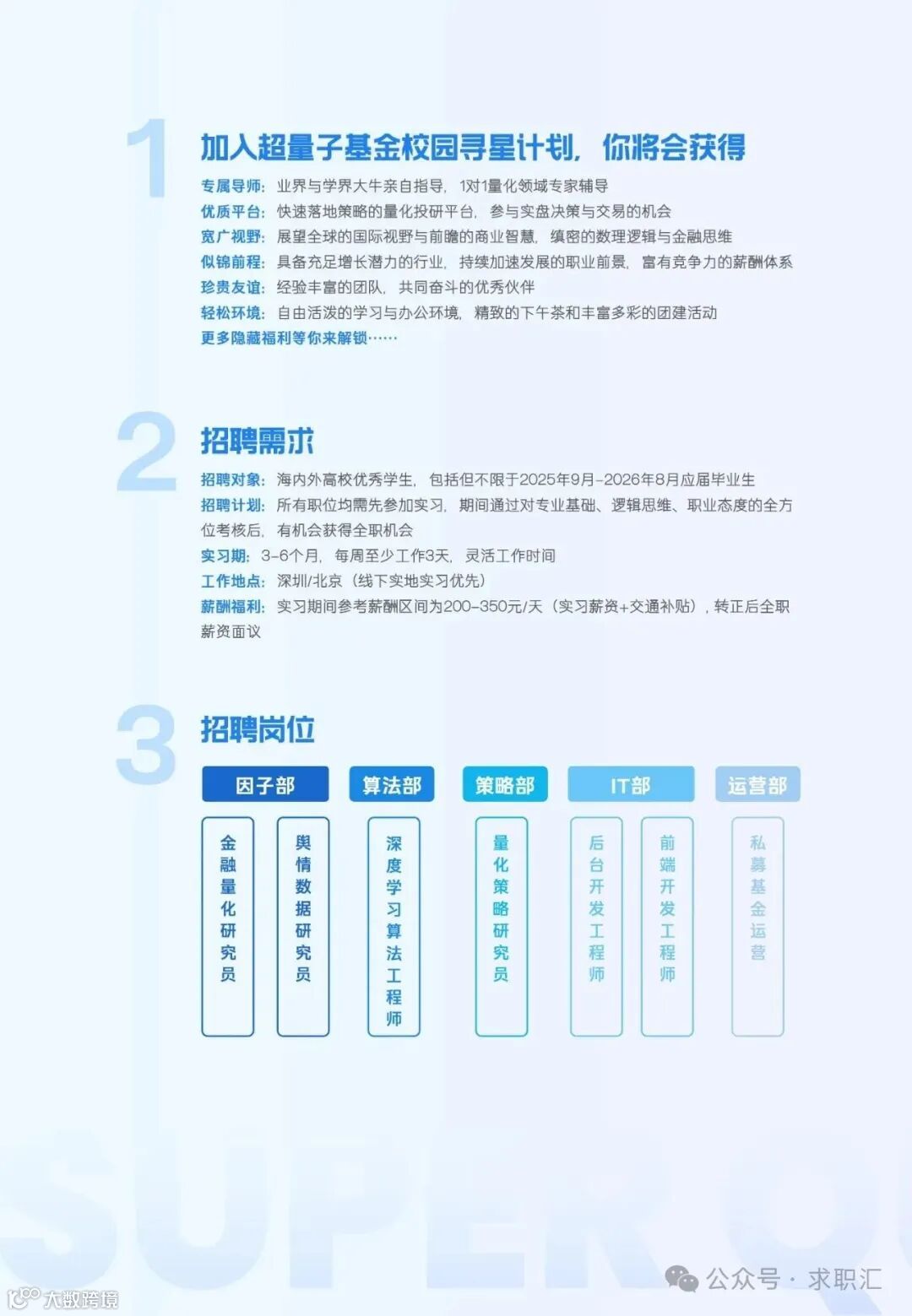 1 加入超量子基金校园寻星计划，你将会获得

专属导师：业界与学界大牛亲自指导，1对1量化领域专家辅导
优质平台：快速落地策略的量化投研平台，参与实盘决策与交易的机会
宽广视野：展望全球的国际视野与前瞻的商业智慧，缜密的数理逻辑与金融思维
似锦前程：具备充足增长潜力的行业，持续加速发展的职业前景，富有竞争力的薪酬体系
珍贵友谊：经验丰富的团队，共同奋斗的优秀伙伴
轻松环境：自由活泼的学习与办公环境，精致的下午茶和丰富多彩的团建活动
更多隐藏福利等你来解锁……

2 招聘需求

招聘对象：海内外高校优秀学生，包括但不限于2025年9月-2026年8月应届毕业生
招聘计划：所有职位均需先参加实习，期间通过对专业基础、逻辑思维、职业态度的全方位考核后，有机会获得全职机会
实习期：3-6个月，每周至少工作3天，灵活工作时间
工作地点：深圳/北京（线下实地实习优先）
薪酬福利：实习期间参考薪酬区间为200-350元/天（实习薪资+交通补贴），转正后全职薪资面议

3 招聘岗位

因子部
金融量化研究员
舆情数据研究员

算法部
深度学习算法工程师

策略部
量化策略研究员

IT部
后台开发工程师
前端开发工程师

运营部
私募基金运营

SUPER Q

公众号 · 求职汇
大数跨境